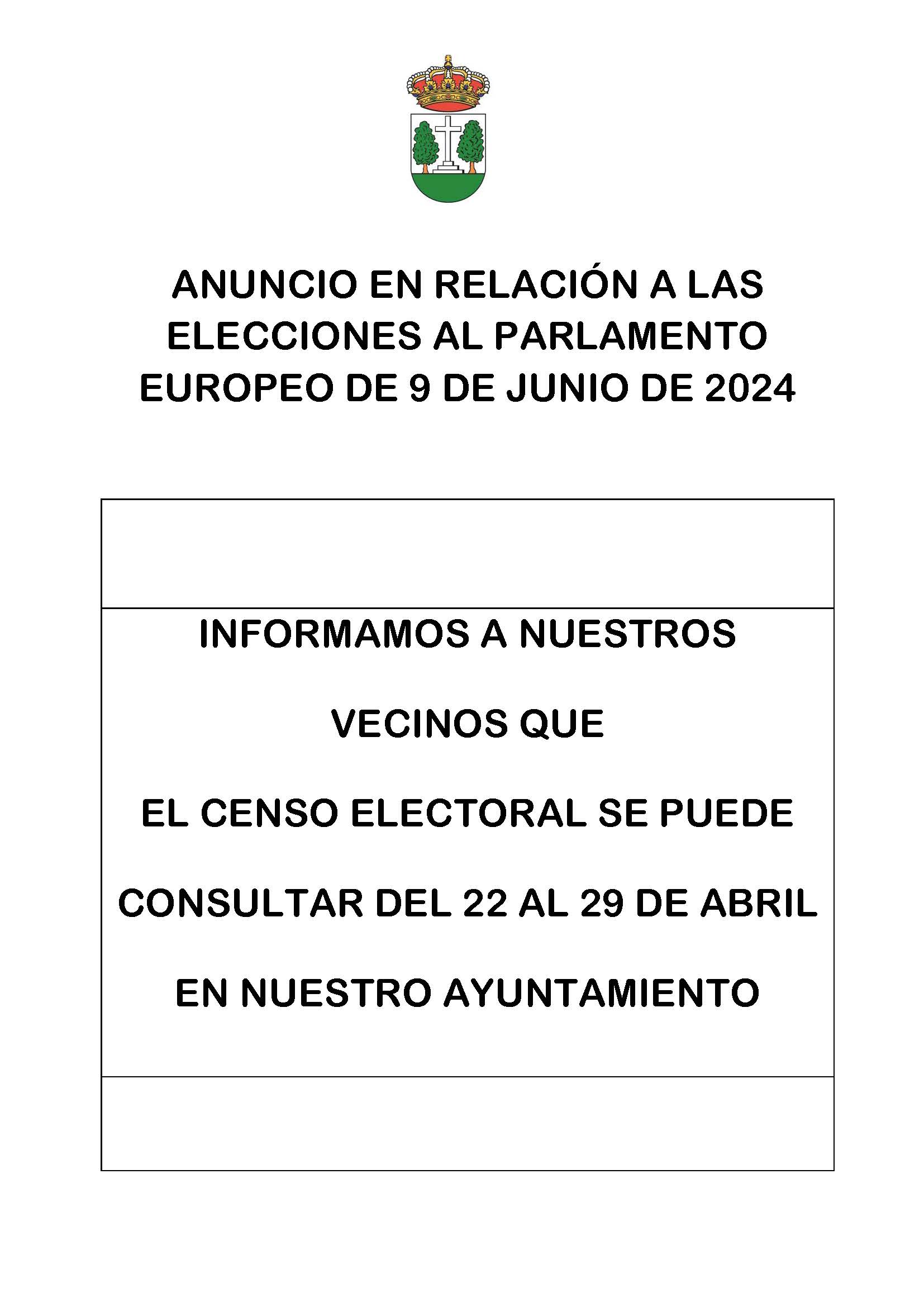 ANUNCIO EN RELACIÓN A LAS ELECCIONES AL PARLAMENTO EUROPEO DE 9 DE JUNIO DE 2024

INFORMAMOS A NUESTROS

VECINOS QUE

EL CENSO ELECTORAL SE PUEDE

CONSULTAR DEL 22 AL 29 DE ABRIL

EN NUESTRO AYUNTAMIENTO